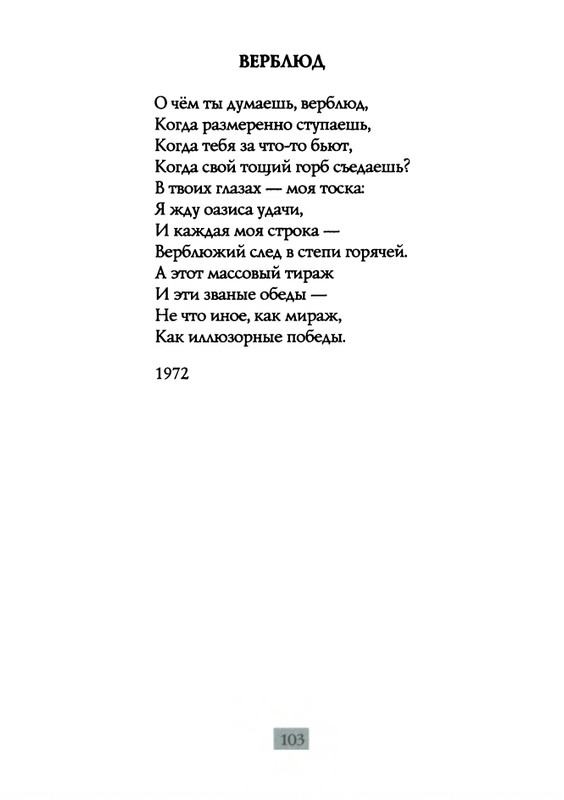 ВЕРБЛЮД

О чём ты думаешь, верблюд,
Когда размеренно ступаешь,
Когда тебя за что-то бьют,
Когда свой тощий горб съедаешь?
В твоих глазах — моя тоска:
Я жду оазиса удачи,
И каждая моя строка —
Верблюжий след в степи горячей.
А этот массовый тираж
И эти званые обеды —
Не что иное, как мираж,
Как иллюзорные победы.

1972

103